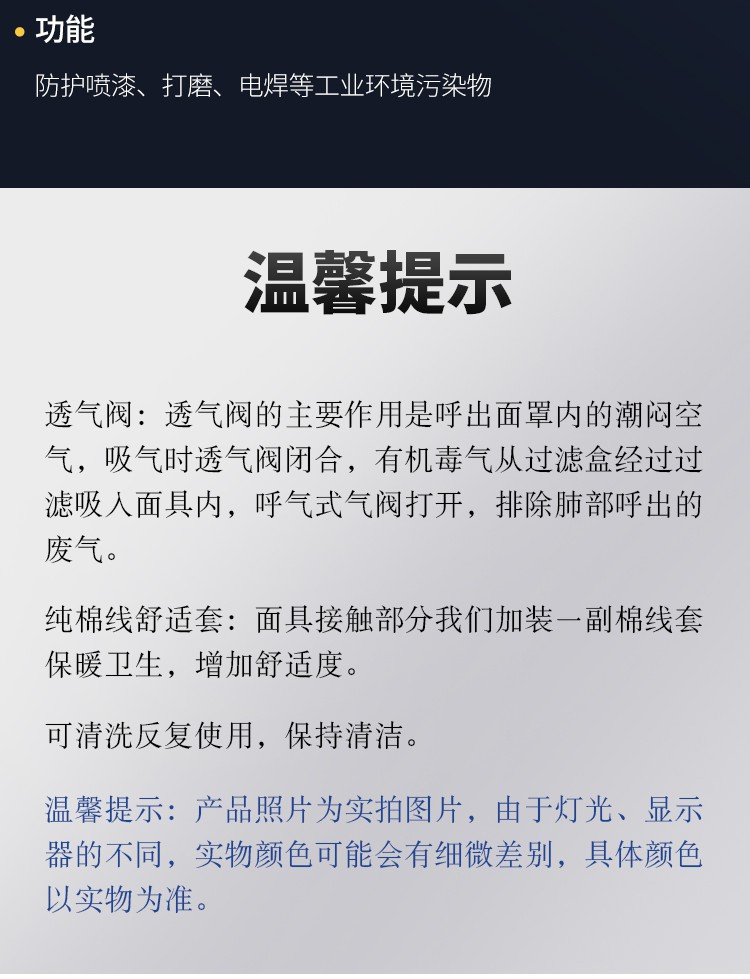 • 功能

防护喷漆、打磨、电焊等工业环境污染物

温馨提示

透气阀：透气阀的主要作用是呼出面罩内的潮闷空气，吸气时透气阀闭合，有机毒气从过滤盒经过过滤吸入面具内，呼气式气阀打开，排除肺部呼出的废气。

纯棉线舒适套：面具接触部分我们加装一副棉线套保暖卫生，增加舒适度。

可清洗反复使用，保持清洁。

温馨提示：产品照片为实拍图片，由于灯光、显示器的不同，实物颜色可能会有细微差别，具体颜色以实物为准。